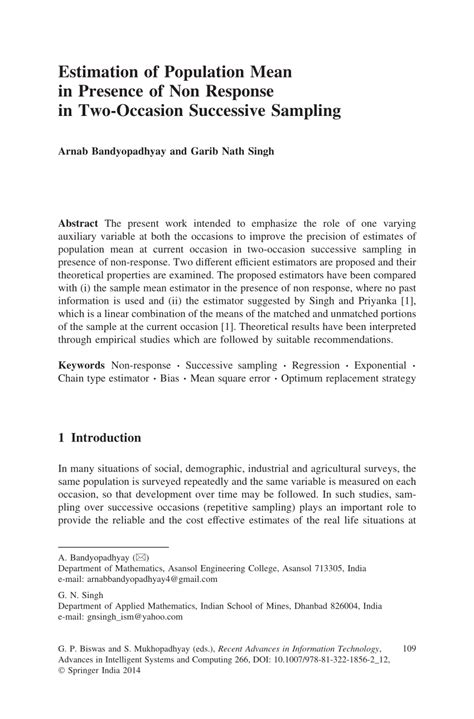 Estimation of Population Mean in Presence of Non Response in Two-Occasion Successive Sampling

Arnab Bandyopadhyay and Garib Nath Singh

Abstract The present work intended to emphasize the role of one varying auxiliary variable at both the occasions to improve the precision of estimates of population mean at current occasion in two-occasion successive sampling in presence of non-response. Two different efficient estimators are proposed and their theoretical properties are examined. The proposed estimators have been compared with (i) the sample mean estimator in the presence of non response, where no past information is used and (ii) the estimator suggested by Singh and Priyanka [1], which is a linear combination of the means of the matched and unmatched portions of the sample at the current occasion [1]. Theoretical results have been interpreted through empirical studies which are followed by suitable recommendations.

Keywords Non-response · Successive sampling · Regression · Exponential · Chain type estimator · Bias · Mean square error · Optimum replacement strategy

1 Introduction

In many situations of social, demographic, industrial and agricultural surveys, the same population is surveyed repeatedly and the same variable is measured on each occasion, so that development over time may be followed. In such studies, sampling over successive occasions (repetitive sampling) plays an important role to provide the reliable and the cost effective estimates of the real life situations at

A. Bandyopadhyay (✉)
Department of Mathematics, Asansol Engineering College, Asansol 713305, India
e-mail: arnabbandyopadhyay4@gmail.com

G. N. Singh
Department of Applied Mathematics, Indian School of Mines, Dhanbad 826004, India
e-mail: gnsingh_ism@yahoo.com

G. P. Biswas and S. Mukhopadhyay (eds.), Recent Advances in Information Technology, Advances in Intelligent Systems and Computing 266, DOI: 10.1007/978-81-322-1856-2_12, © Springer India 2014

109